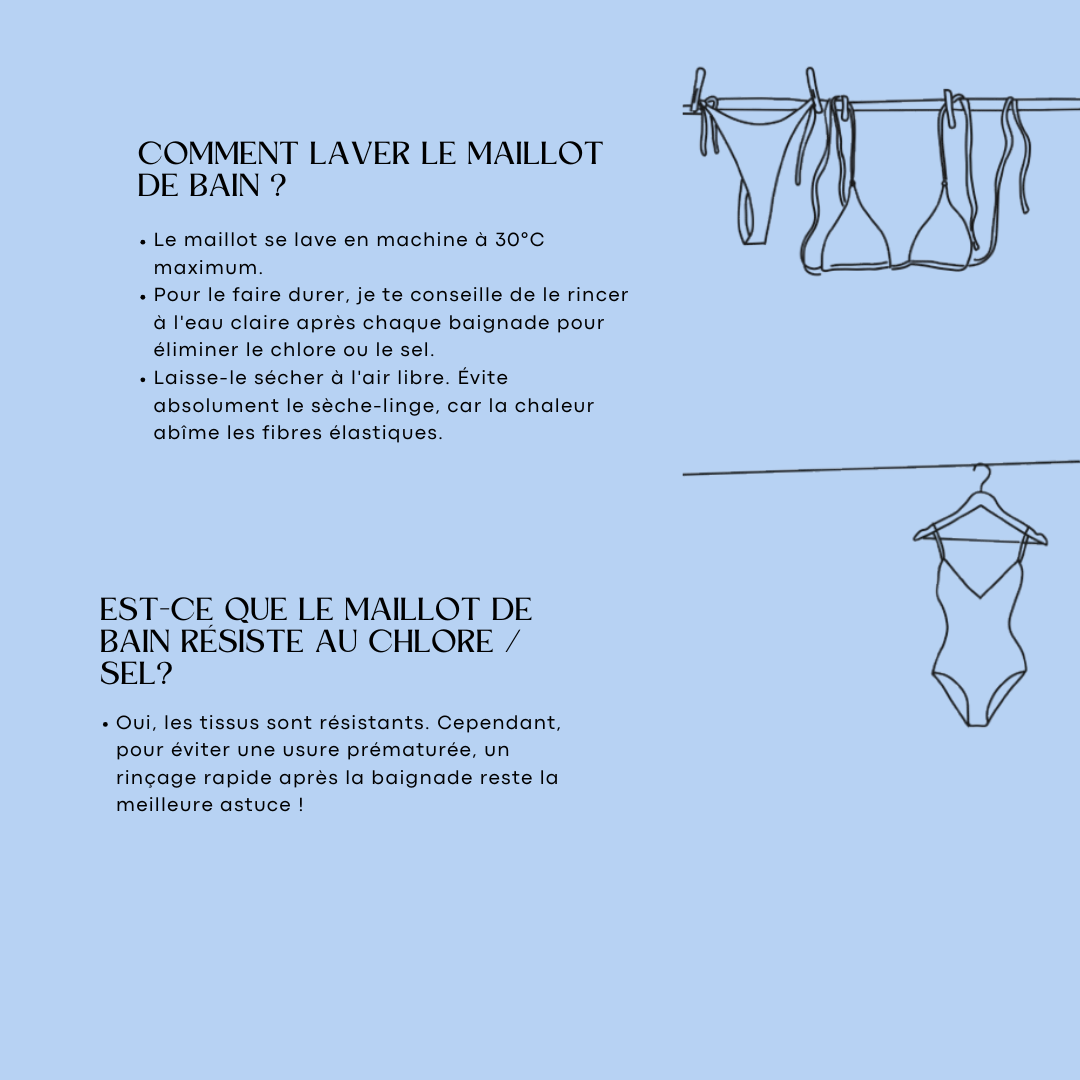 COMMENT LAVER LE MAILLOT DE BAIN ?

• Le maillot se lave en machine à 30°C maximum.
• Pour le faire durer, je te conseille de le rincer à l'eau claire après chaque baignade pour éliminer le chlore ou le sel.
• Laisse-le sécher à l'air libre. Évite absolument le sèche-linge, car la chaleur abîme les fibres élastiques.

EST-CE QUE LE MAILLOT DE BAIN RÉSISTE AU CHLORE / SEL?

• Oui, les tissus sont résistants. Cependant, pour éviter une usure prématurée, un rinçage rapide après la baignade reste la meilleure astuce !